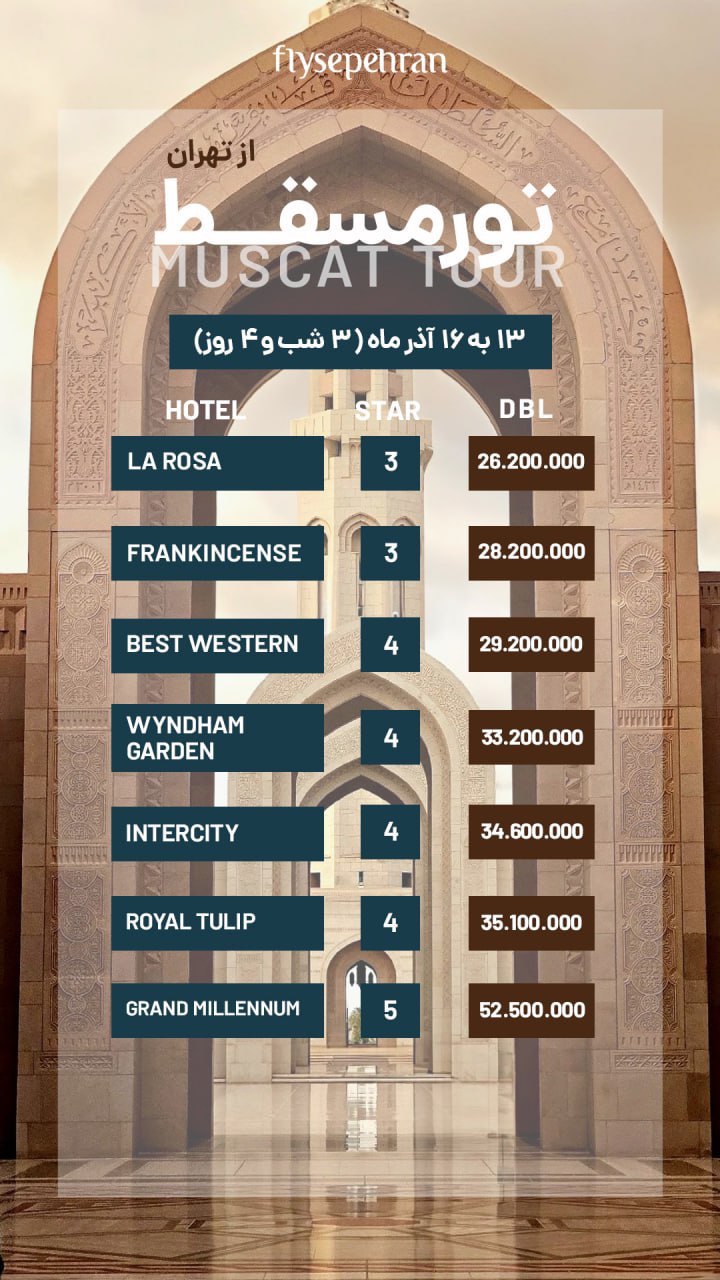 flysepehran

از تهران

تور مسقط

MUSCAT TOUR

۱۳ به ۱۶ آذر ماه (۳ شب و ۴ روز)

| HOTEL | STAR | DBL |
|---|---|---|
| LA ROSA | 3 | 26.200.000 |
| FRANKINCENSE | 3 | 28.200.000 |
| BEST WESTERN | 4 | 29.200.000 |
| WYNDHAM GARDEN | 4 | 33.200.000 |
| INTERCITY | 4 | 34.600.000 |
| ROYAL TULIP | 4 | 35.100.000 |
| GRAND MILLENNUM | 5 | 52.500.000 |